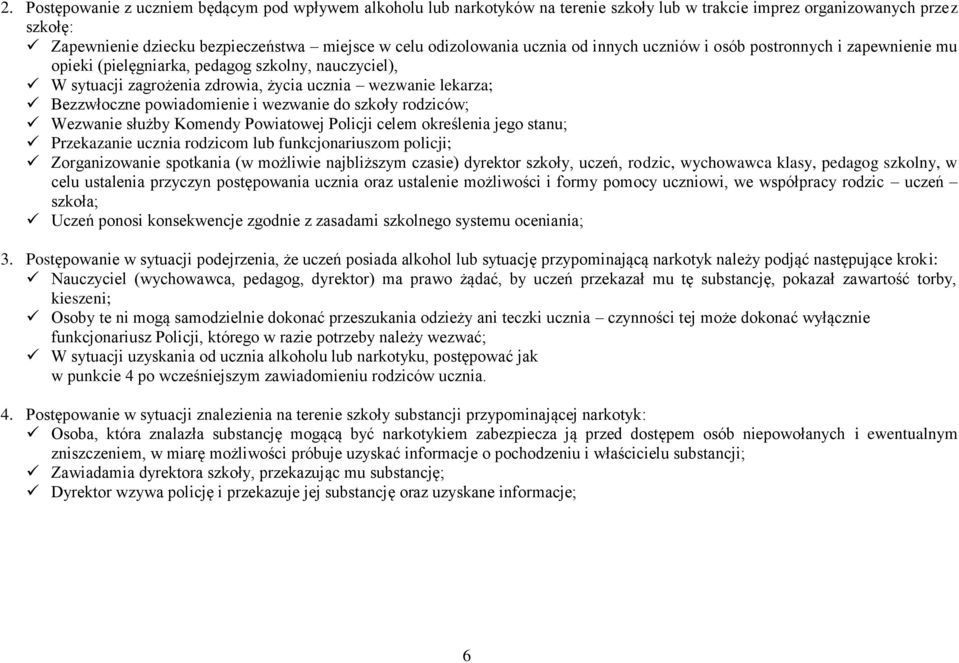 2. Postępowanie z uczniem będącym pod wpływem alkoholu lub narkotyków na terenie szkoły lub w trakcie imprez organizowanych przez szkołę:
✓ Zapewnienie dziecku bezpieczeństwa – miejsce w celu odizolowania ucznia od innych uczniów i osób postronnych i zapewnienie mu opieki (pielęgniarka, pedagog szkolny, nauczyciel),
✓ W sytuacji zagrożenia zdrowia, życia ucznia – wezwanie lekarza;
✓ Bezzwłoczne powiadomienie i wezwanie do szkoły rodziców;
✓ Wezwanie służby Komendy Powiatowej Policji celem określenia jego stanu;
✓ Przekazanie ucznia rodzicom lub funkcjonariuszom policji;
✓ Zorganizowanie spotkania (w możliwie najbliższym czasie) dyrektor szkoły, uczeń, rodzic, wychowawca klasy, pedagog szkolny, w celu ustalenia przyczyn postępowania ucznia oraz ustalenie możliwości i formy pomocy uczniowi, we współpracy rodzic – uczeń – szkoła;
✓ Uczeń ponosi konsekwencje zgodnie z zasadami szkolnego systemu oceniania;

3. Postępowanie w sytuacji podejrzenia, że uczeń posiada alkohol lub sytuację przypominającą narkotyk należy podjąć następujące kroki:
✓ Nauczyciel (wychowawca, pedagog, dyrektor) ma prawo żądać, by uczeń przekazał mu tę substancję, pokazał zawartość torby, kieszeni;
✓ Osoby te ni mogą samodzielnie dokonać przeszukania odzieży ani teczki ucznia – czynności tej może dokonać wyłącznie funkcjonariusz Policji, którego w razie potrzeby należy wezwać;
✓ W sytuacji uzyskania od ucznia alkoholu lub narkotyku, postępować jak w punkcie 4 po wcześniejszym zawiadomieniu rodziców ucznia.

4. Postępowanie w sytuacji znalezienia na terenie szkoły substancji przypominającej narkotyk:
✓ Osoba, która znalazła substancję mogącą być narkotykiem zabezpiecza ją przed dostępem osób niepowołanych i ewentualnym zniszczeniem, w miarę możliwości próbuje uzyskać informacje o pochodzeniu i właścicielu substancji;
✓ Zawiadamia dyrektora szkoły, przekazując mu substancję;
✓ Dyrektor wzywa policję i przekazuje jej substancję oraz uzyskane informacje;

6